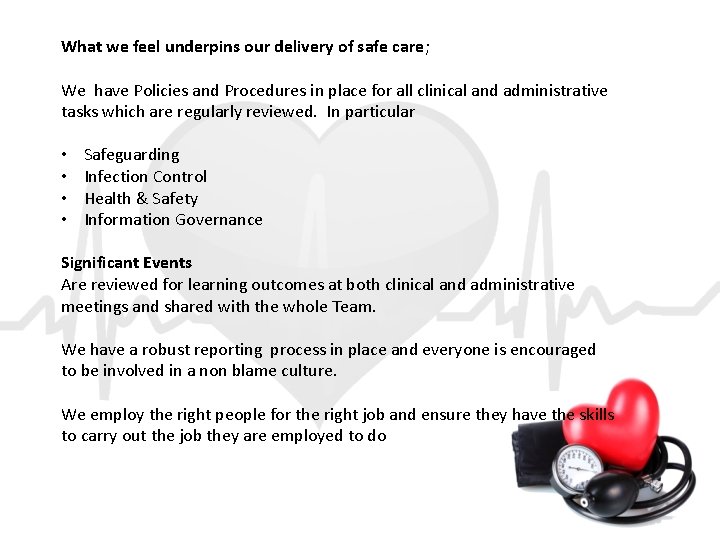 What we feel underpins our delivery of safe care;

We have Policies and Procedures in place for all clinical and administrative tasks which are regularly reviewed. In particular

• Safeguarding
• Infection Control
• Health & Safety
• Information Governance

Significant Events
Are reviewed for learning outcomes at both clinical and administrative meetings and shared with the whole Team.

We have a robust reporting process in place and everyone is encouraged to be involved in a non blame culture.

We employ the right people for the right job and ensure they have the skills to carry out the job they are employed to do